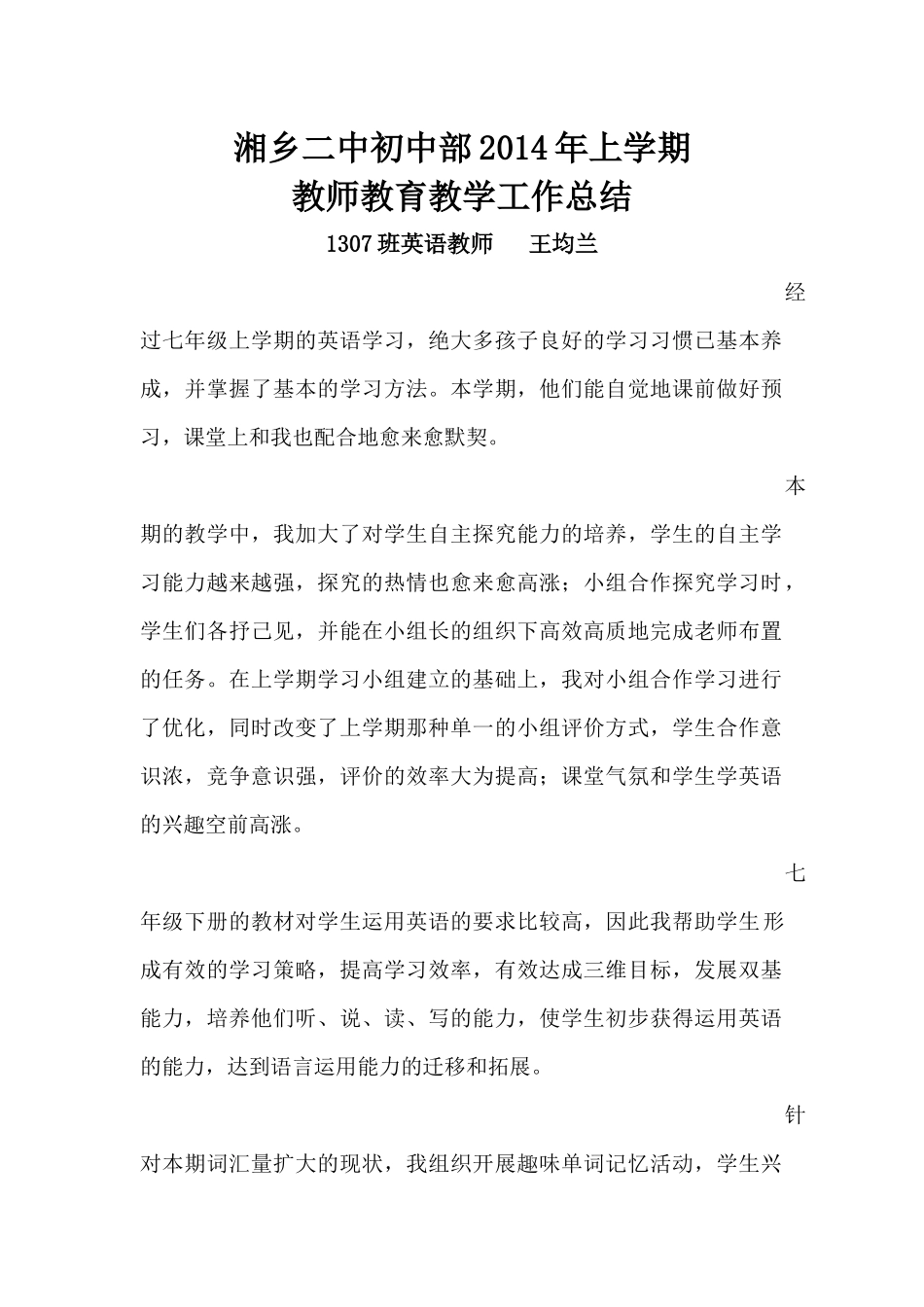 湘乡二中初中部2014年上学期
教师教育教学工作总结

1307班英语教师　王均兰

经过七年级上学期的英语学习，绝大多孩子良好的学习习惯已基本养成，并掌握了基本的学习方法。本学期，他们能自觉地课前做好预习，课堂上和我也配合地愈来愈默契。

本期的教学中，我加大了对学生自主探究能力的培养，学生的自主学习能力越来越强，探究的热情也愈来愈高涨；小组合作探究学习时，学生们各抒己见，并能在小组长的组织下高效高质地完成老师布置的任务。在上学期学习小组建立的基础上，我对小组合作学习进行了优化，同时改变了上学期那种单一的小组评价方式，学生合作意识浓，竞争意识强，评价的效率大为提高；课堂气氛和学生学英语的兴趣空前高涨。

七年级下册的教材对学生运用英语的要求比较高，因此我帮助学生形成有效的学习策略，提高学习效率，有效达成三维目标，发展双基能力，培养他们听、说、读、写的能力，使学生初步获得运用英语的能力，达到语言运用能力的迁移和拓展。

针对本期词汇量扩大的现状，我组织开展趣味单词记忆活动，学生兴